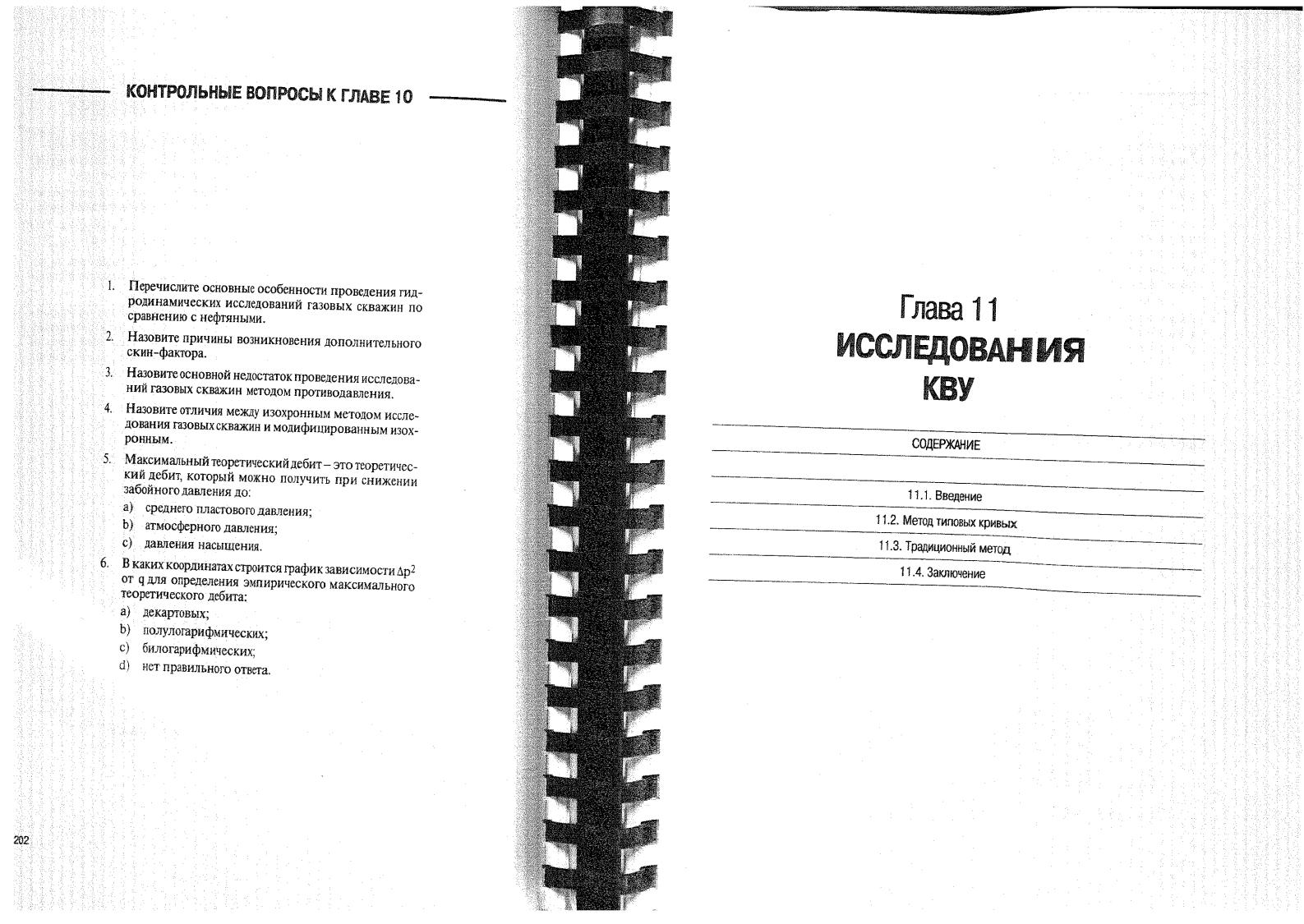 КОНТРОЛЬНЫЕ ВОПРОСЫ К ГЛАВЕ 10

1. Перечислите основные особенности проведения гидродинамических исследований газовых скважин по сравнению с нефтяными.

2. Назовите причины возникновения дополнительного скин-фактора.

3. Назовите основной недостаток проведения исследований газовых скважин методом противодавления.

4. Назовите отличия между изохронным методом исследования газовых скважин и модифицированным изохронным.

5. Максимальный теоретический дебит – это теоретический дебит, который можно получить при снижении забойного давления до:
a) среднего пластового давления;
b) атмосферного давления;
c) давления насыщения.

6. В каких координатах строится график зависимости $\Delta p^2$ от q для определения эмпирического максимального теоретического дебита:
a) декартовых;
b) полулогарифмических;
c) билогарифмических;
d) нет правильного ответа.

202

Глава 11
ИССЛЕДОВАНИЯ КВУ

СОДЕРЖАНИЕ

11.1. Введение
11.2. Метод типовых кривых
11.3. Традиционный метод
11.4. Заключение